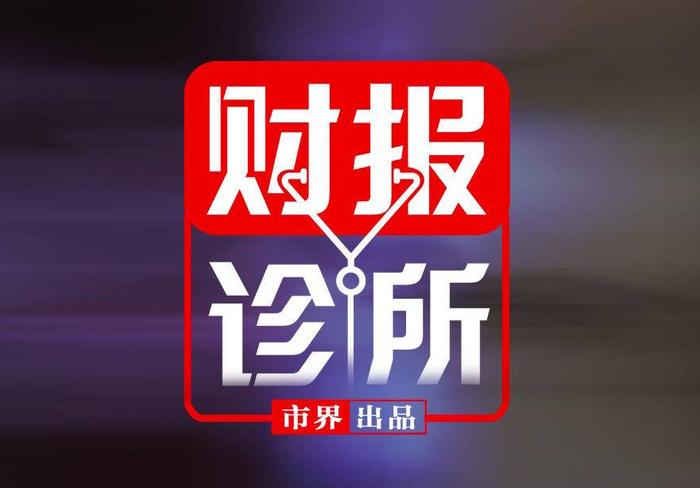 财报
诊所
市界出品